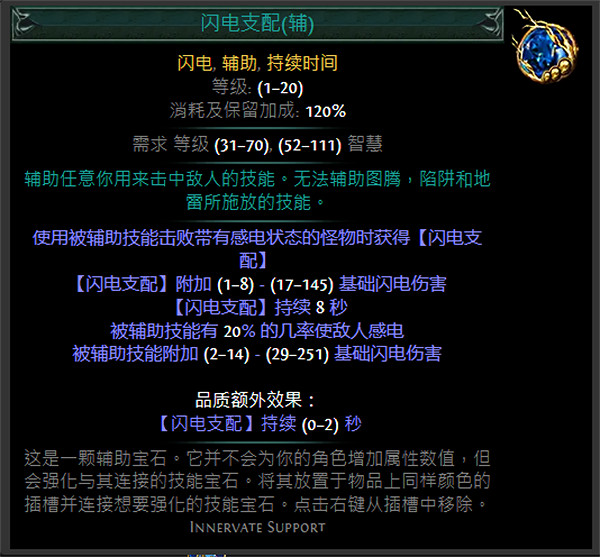 闪电支配(辅)

闪电, 辅助, 持续时间
等级: (1–20)
消耗及保留加成: 120%

需求 等级 (31–70), (52–111) 智慧

辅助任意你用来击中敌人的技能。无法辅助图腾，陷阱和地雷所施放的技能。

使用被辅助技能击败带有感电状态的怪物时获得【闪电支配】
【闪电支配】附加 (1–8) - (17–145) 基础闪电伤害
【闪电支配】持续 8 秒
被辅助技能有 20% 的几率使敌人感电
被辅助技能附加 (2–14) - (29–251) 基础闪电伤害

品质额外效果：
【闪电支配】持续 (0–2) 秒

这是一颗辅助宝石。它并不会为你的角色增加属性数值，但会强化与其连接的技能宝石。将其放置于物品上同样颜色的插槽并连接想要强化的技能宝石。点击右键从插槽中移除。
Innervate Support